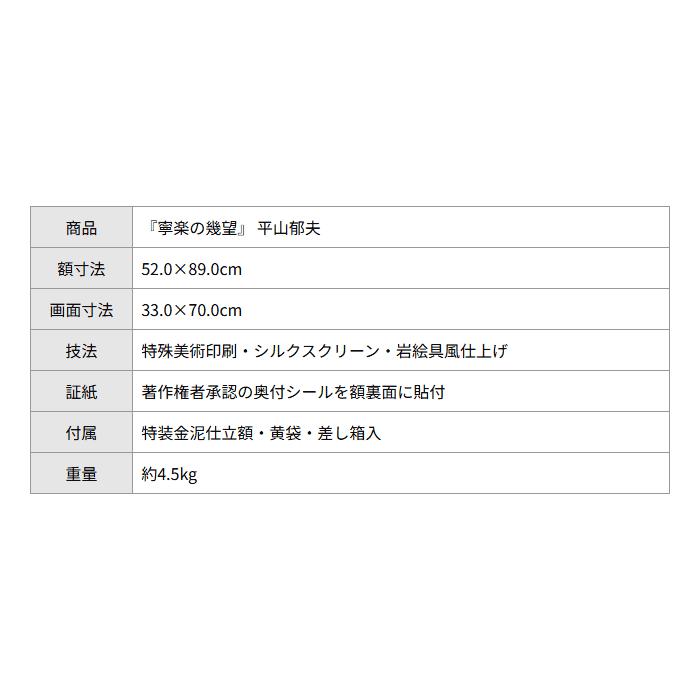 | 商品 | 『寧楽の幾望』 平山郁夫 |
|---|---|
| 額寸法 | 52.0×89.0cm |
| 画面寸法 | 33.0×70.0cm |
| 技法 | 特殊美術印刷・シルクスクリーン・岩絵具風仕上げ |
| 証紙 | 著作権者承認の奥付シールを額裏面に貼付 |
| 付属 | 特装金泥仕立額・黄袋・差し箱入 |
| 重量 | 約4.5kg |